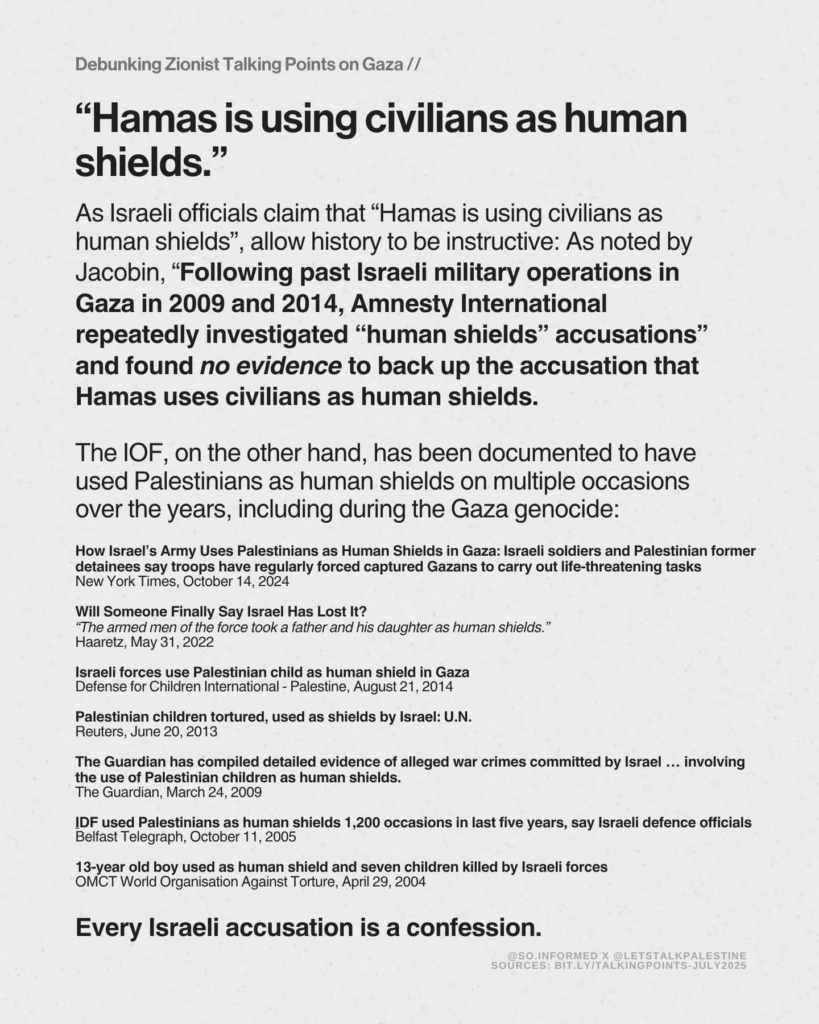 Debunking Zionist Talking Points on Gaza //

"Hamas is using civilians as human shields."

As Israeli officials claim that "Hamas is using civilians as human shields", allow history to be instructive: As noted by Jacobin, "Following past Israeli military operations in Gaza in 2009 and 2014, Amnesty International repeatedly investigated "human shields" accusations" and found no evidence to back up the accusation that Hamas uses civilians as human shields.

The IOF, on the other hand, has been documented to have used Palestinians as human shields on multiple occasions over the years, including during the Gaza genocide:

How Israel's Army Uses Palestinians as Human Shields in Gaza: Israeli soldiers and Palestinian former detainees say troops have regularly forced captured Gazans to carry out life-threatening tasks
New York Times, October 14, 2024

Will Someone Finally Say Israel Has Lost It?
"The armed men of the force took a father and his daughter as human shields."
Haaretz, May 31, 2022

Israeli forces use Palestinian child as human shield in Gaza
Defense for Children International - Palestine, August 21, 2014

Palestinian children tortured, used as shields by Israel: U.N.
Reuters, June 20, 2013

The Guardian has compiled detailed evidence of alleged war crimes committed by Israel … involving the use of Palestinian children as human shields.
The Guardian, March 24, 2009

IDF used Palestinians as human shields 1,200 occasions in last five years, say Israeli defence officials
Belfast Telegraph, October 11, 2005

13-year old boy used as human shield and seven children killed by Israeli forces
OMCT World Organisation Against Torture, April 29, 2004

Every Israeli accusation is a confession.

@SO.INFORMED X @LETSTALKPALESTINE
SOURCES: BIT.LY/TALKINGPOINTS-JULY2025